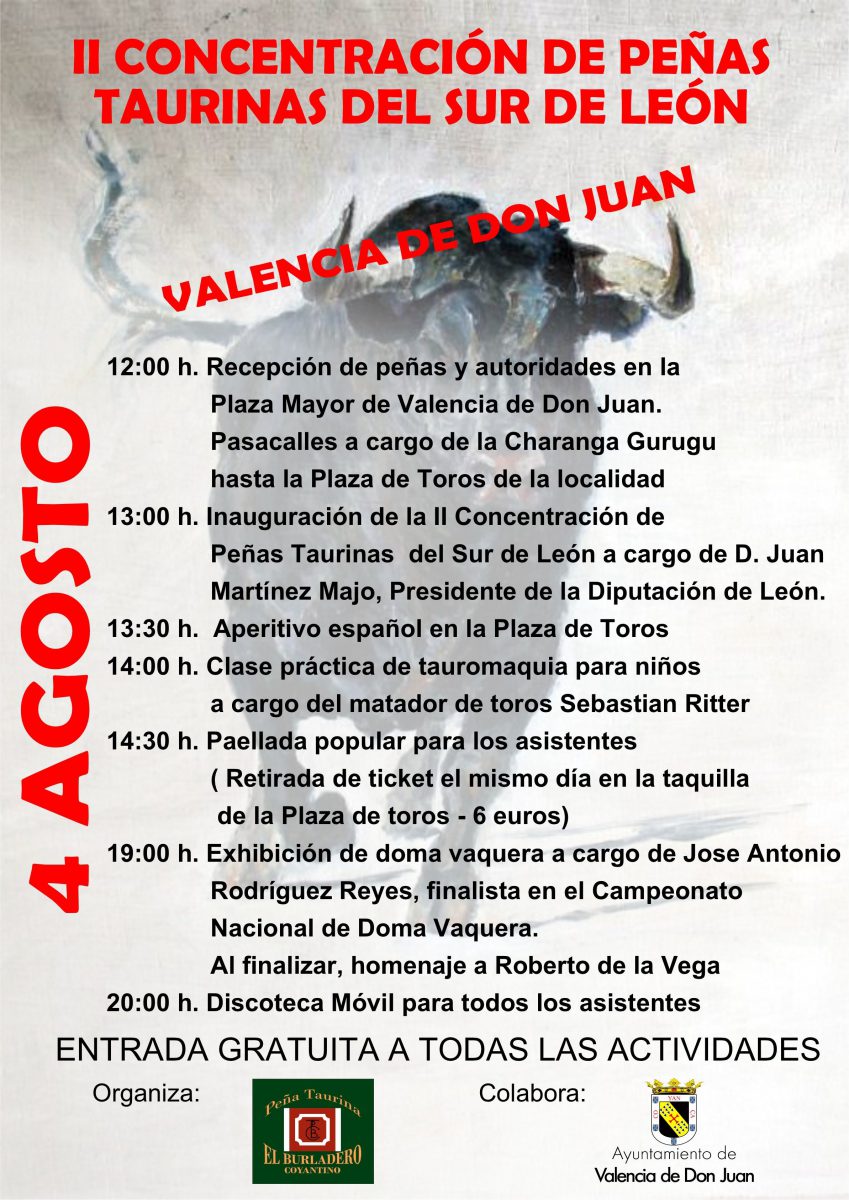 II CONCENTRACIÓN DE PEÑAS TAURINAS DEL SUR DE LEÓN

VALENCIA DE DON JUAN

4 AGOSTO

12:00 h. Recepción de peñas y autoridades en la Plaza Mayor de Valencia de Don Juan. Pasacalles a cargo de la Charanga Gurugu hasta la Plaza de Toros de la localidad

13:00 h. Inauguración de la II Concentración de Peñas Taurinas del Sur de León a cargo de D. Juan Martínez Majo, Presidente de la Diputación de León.

13:30 h. Aperitivo español en la Plaza de Toros

14:00 h. Clase práctica de tauromaquia para niños a cargo del matador de toros Sebastian Ritter

14:30 h. Paellada popular para los asistentes ( Retirada de ticket el mismo día en la taquilla de la Plaza de toros - 6 euros)

19:00 h. Exhibición de doma vaquera a cargo de Jose Antonio Rodríguez Reyes, finalista en el Campeonato Nacional de Doma Vaquera. Al finalizar, homenaje a Roberto de la Vega

20:00 h. Discoteca Móvil para todos los asistentes

ENTRADA GRATUITA A TODAS LAS ACTIVIDADES

Organiza:

Peña Taurina
EL BURLADERO
COYANTINO

Colabora:

Ayuntamiento de
Valencia de Don Juan